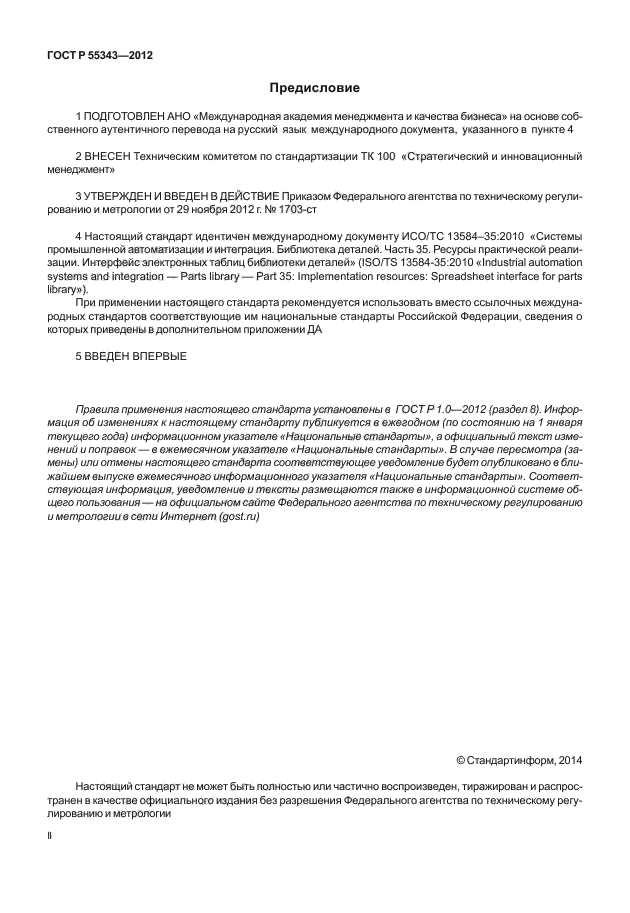 ГОСТ Р 55343—2012

Предисловие

1 ПОДГОТОВЛЕН АНО «Международная академия менеджмента и качества бизнеса» на основе собственного аутентичного перевода на русский язык международного документа, указанного в пункте 4

2 ВНЕСЕН Техническим комитетом по стандартизации ТК 100 «Стратегический и инновационный менеджмент»

3 УТВЕРЖДЕН И ВВЕДЕН В ДЕЙСТВИЕ Приказом Федерального агентства по техническому регулированию и метрологии от 29 ноября 2012 г. № 1703-ст

4 Настоящий стандарт идентичен международному документу ИСО/ТС 13584–35:2010 «Системы промышленной автоматизации и интеграция. Библиотека деталей. Часть 35. Ресурсы практической реализации. Интерфейс электронных таблиц библиотеки деталей» (ISO/TS 13584-35:2010 «Industrial automation systems and integration — Parts library — Part 35: Implementation resources: Spreadsheet interface for parts library»).

При применении настоящего стандарта рекомендуется использовать вместо ссылочных международных стандартов соответствующие им национальные стандарты Российской Федерации, сведения о которых приведены в дополнительном приложении ДА

5 ВВЕДЕН ВПЕРВЫЕ

Правила применения настоящего стандарта установлены в ГОСТ Р 1.0—2012 (раздел 8). Информация об изменениях к настоящему стандарту публикуется в ежегодном (по состоянию на 1 января текущего года) информационном указателе «Национальные стандарты», а официальный текст изменений и поправок — в ежемесячном указателе «Национальные стандарты». В случае пересмотра (замены) или отмены настоящего стандарта соответствующее уведомление будет опубликовано в ближайшем выпуске ежемесячного информационного указателя «Национальные стандарты». Соответствующая информация, уведомление и тексты размещаются также в информационной системе общего пользования — на официальном сайте Федерального агентства по техническому регулированию и метрологии в сети Интернет (gost.ru)

© Стандартинформ, 2014

Настоящий стандарт не может быть полностью или частично воспроизведен, тиражирован и распространен в качестве официального издания без разрешения Федерального агентства по техническому регулированию и метрологии

II